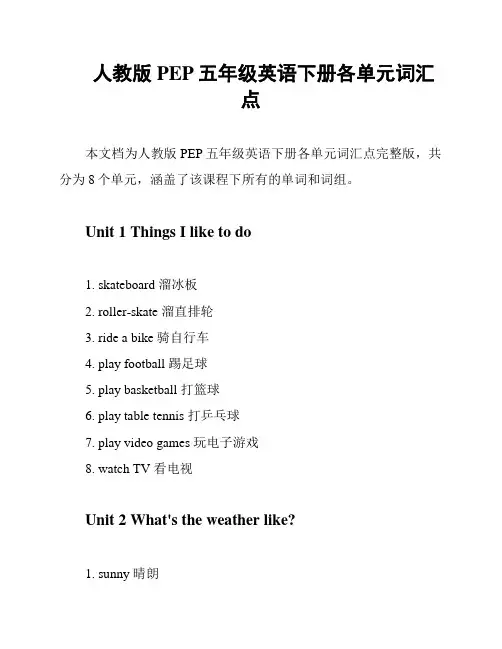 人教版 PEP 五年级英语下册各单元词汇点

本文档为人教版 PEP 五年级英语下册各单元词汇点完整版，共分为 8 个单元，涵盖了该课程下所有的单词和词组。

Unit 1 Things I like to do

1. skateboard 溜冰板

2. roller-skate 溜直排轮

3. ride a bike 骑自行车

4. play football 踢足球

5. play basketball 打篮球

6. play table tennis 打乒乓球

7. play video games 玩电子游戏

8. watch TV 看电视

Unit 2 What's the weather like?

1. sunny 晴朗